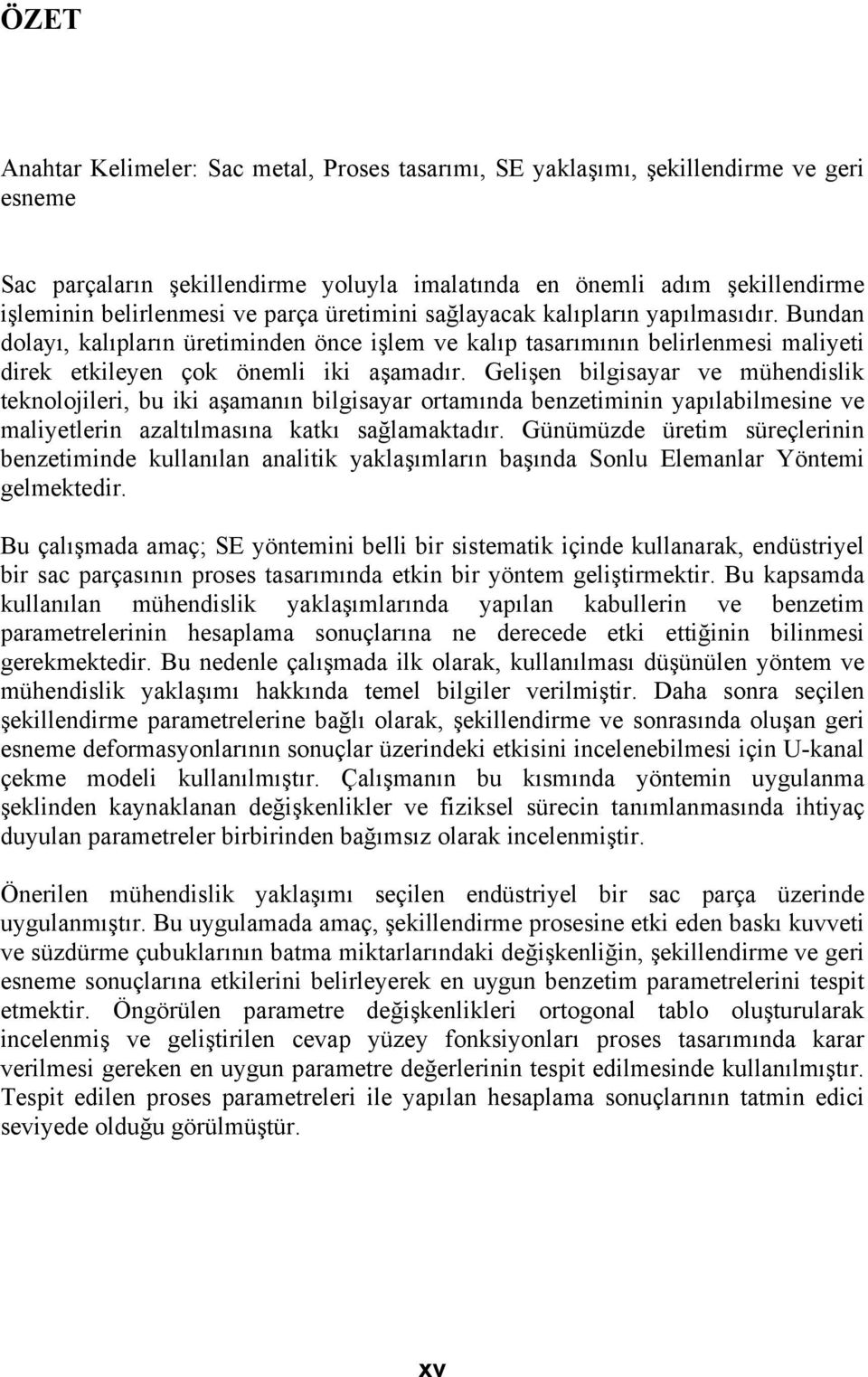 ÖZET

Anahtar Kelimeler: Sac metal, Proses tasarımı, SE yaklaşımı, şekillendirme ve geri esneme

Sac parçaların şekillendirme yoluyla imalatında en önemli adım şekillendirme işleminin belirlenmesi ve parça üretimini sağlayacak kalıpların yapılmasıdır. Bundan dolayı, kalıpların üretiminden önce işlem ve kalıp tasarımının belirlenmesi maliyeti direk etkileyen çok önemli iki aşamadır. Gelişen bilgisayar ve mühendislik teknolojileri, bu iki aşamanın bilgisayar ortamında benzetiminin yapılabilmesine ve maliyetlerin azaltılmasına katkı sağlamaktadır. Günümüzde üretim süreçlerinin benzetiminde kullanılan analitik yaklaşımların başında Sonlu Elemanlar Yöntemi gelmektedir.

Bu çalışmada amaç; SE yöntemini belli bir sistematik içinde kullanarak, endüstriyel bir sac parçasının proses tasarımında etkin bir yöntem geliştirmektir. Bu kapsamda kullanılan mühendislik yaklaşımlarında yapılan kabullerin ve benzetim parametrelerinin hesaplama sonuçlarına ne derecede etki ettiğinin bilinmesi gerekmektedir. Bu nedenle çalışmada ilk olarak, kullanılması düşünülen yöntem ve mühendislik yaklaşımı hakkında temel bilgiler verilmiştir. Daha sonra seçilen şekillendirme parametrelerine bağlı olarak, şekillendirme ve sonrasında oluşan geri esneme deformasyonlarının sonuçlar üzerindeki etkisini incelenebilmesi için U-kanal çekme modeli kullanılmıştır. Çalışmanın bu kısmında yöntemin uygulanma şeklinden kaynaklanan değişkenlikler ve fiziksel sürecin tanımlanmasında ihtiyaç duyulan parametreler birbirinden bağımsız olarak incelenmiştir.

Önerilen mühendislik yaklaşımı seçilen endüstriyel bir sac parça üzerinde uygulanmıştır. Bu uygulamada amaç, şekillendirme prosesine etki eden baskı kuvveti ve süzdürme çubuklarının batma miktarlarındaki değişkenliğin, şekillendirme ve geri esneme sonuçlarına etkilerini belirleyerek en uygun benzetim parametrelerini tespit etmektir. Öngörülen parametre değişkenlikleri ortogonal tablo oluşturularak incelenmiş ve geliştirilen cevap yüzey fonksiyonları proses tasarımında karar verilmesi gereken en uygun parametre değerlerinin tespit edilmesinde kullanılmıştır. Tespit edilen proses parametreleri ile yapılan hesaplama sonuçlarının tatmin edici seviyede olduğu görülmüştür.

xv